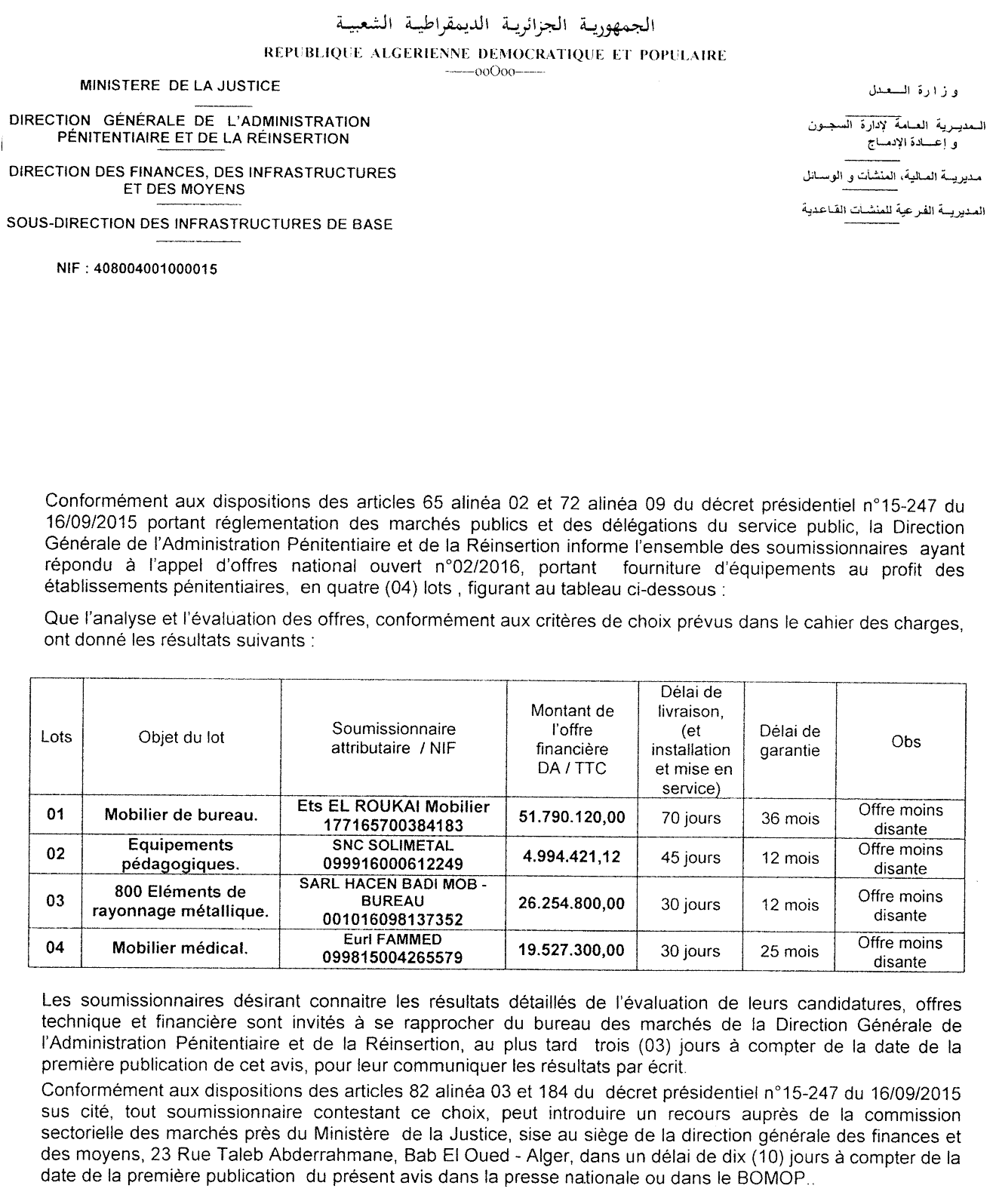 الجمهورية الجزائرية الديمقراطية الشعبية

REPUBLIQUE ALGERIENNE DEMOCRATIQUE ET POPULAIRE

-----ooOoo-----

MINISTERE DE LA JUSTICE

DIRECTION GÉNÉRALE DE L'ADMINISTRATION PÉNITENTIAIRE ET DE LA RÉINSERTION

DIRECTION DES FINANCES, DES INFRASTRUCTURES ET DES MOYENS

SOUS-DIRECTION DES INFRASTRUCTURES DE BASE

NIF : 408004001000015

وزارة العدل

المديرية العامة لإدارة السجون و إعادة الإدماج

مديرية المالية، المنشآت و الوسائل

المديرية الفرعية للمنشآت القاعدية

Conformément aux dispositions des articles 65 alinéa 02 et 72 alinéa 09 du décret présidentiel n°15-247 du 16/09/2015 portant réglementation des marchés publics et des délégations du service public, la Direction Générale de l'Administration Pénitentiaire et de la Réinsertion informe l'ensemble des soumissionnaires ayant répondu à l'appel d'offres national ouvert n°02/2016, portant fourniture d'équipements au profit des établissements pénitentiaires, en quatre (04) lots , figurant au tableau ci-dessous :

Que l'analyse et l'évaluation des offres, conformément aux critères de choix prévus dans le cahier des charges, ont donné les résultats suivants :

| Lots | Objet du lot | Soumissionnaire attributaire / NIF | Montant de l'offre financière DA / TTC | Délai de livraison, (et installation et mise en service) | Délai de garantie | Obs |
|---|---|---|---|---|---|---|
| 01 | Mobilier de bureau. | Ets EL ROUKAI Mobilier 177165700384183 | 51.790.120,00 | 70 jours | 36 mois | Offre moins disante |
| 02 | Equipements pédagogiques. | SNC SOLIMETAL 099916000612249 | 4.994.421,12 | 45 jours | 12 mois | Offre moins disante |
| 03 | 800 Eléments de rayonnage métallique. | SARL HACEN BADI MOB - BUREAU 001016098137352 | 26.254.800,00 | 30 jours | 12 mois | Offre moins disante |
| 04 | Mobilier médical. | Eurl FAMMED 099815004265579 | 19.527.300,00 | 30 jours | 25 mois | Offre moins disante |

Les soumissionnaires désirant connaitre les résultats détaillés de l'évaluation de leurs candidatures, offres technique et financière sont invités à se rapprocher du bureau des marchés de la Direction Générale de l'Administration Pénitentiaire et de la Réinsertion, au plus tard trois (03) jours à compter de la date de la première publication de cet avis, pour leur communiquer les résultats par écrit.

Conformément aux dispositions des articles 82 alinéa 03 et 184 du décret présidentiel n°15-247 du 16/09/2015 sus cité, tout soumissionnaire contestant ce choix, peut introduire un recours auprès de la commission sectorielle des marchés près du Ministère de la Justice, sise au siège de la direction générale des finances et des moyens, 23 Rue Taleb Abderrahmane, Bab El Oued - Alger, dans un délai de dix (10) jours à compter de la date de la première publication du présent avis dans la presse nationale ou dans le BOMOP..